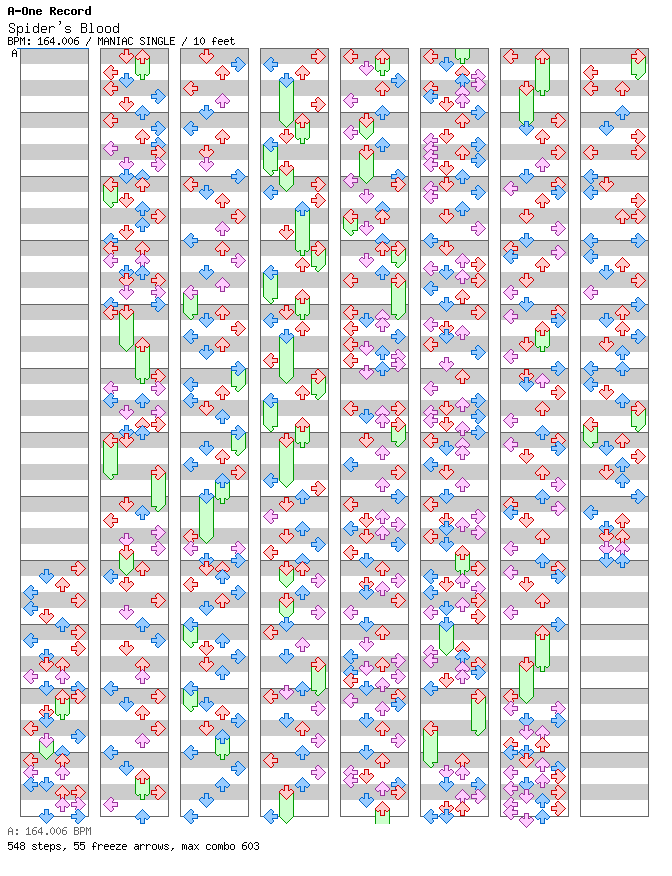 A-One Record
Spider's Blood
BPM: 164.006 / MANIAC SINGLE / 10 feet

A

A: 164.006 BPM
548 steps, 55 freeze arrows, max combo 603